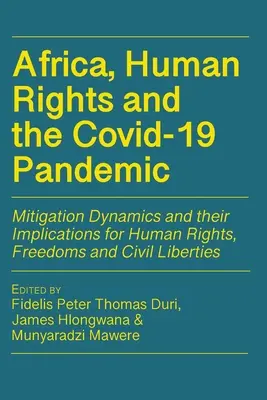 Africa, Human Rights and the Covid-19 Pandemic

Mitigation Dynamics and their Implications for Human Rights, Freedoms and Civil Liberties

EDITED BY
Fidelis Peter Thomas Duri, James Hlongwana & Munyaradzi Mawere